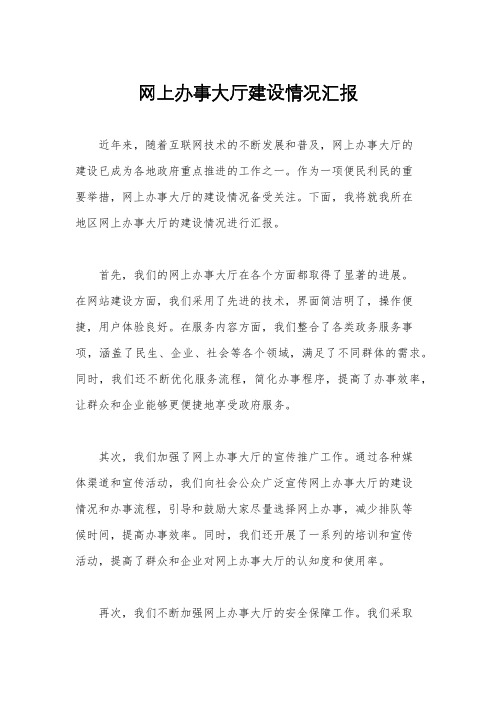 网上办事大厅建设情况汇报

近年来，随着互联网技术的不断发展和普及，网上办事大厅的建设已成为各地政府重点推进的工作之一。作为一项便民利民的重要举措，网上办事大厅的建设情况备受关注。下面，我将就我所在地区网上办事大厅的建设情况进行汇报。

首先，我们的网上办事大厅在各个方面都取得了显著的进展。在网站建设方面，我们采用了先进的技术，界面简洁明了，操作便捷，用户体验良好。在服务内容方面，我们整合了各类政务服务事项，涵盖了民生、企业、社会等各个领域，满足了不同群体的需求。同时，我们还不断优化服务流程，简化办事程序，提高了办事效率，让群众和企业能够更便捷地享受政府服务。

其次，我们加强了网上办事大厅的宣传推广工作。通过各种媒体渠道和宣传活动，我们向社会公众广泛宣传网上办事大厅的建设情况和办事流程，引导和鼓励大家尽量选择网上办事，减少排队等候时间，提高办事效率。同时，我们还开展了一系列的培训和宣传活动，提高了群众和企业对网上办事大厅的认知度和使用率。

再次，我们不断加强网上办事大厅的安全保障工作。我们采取